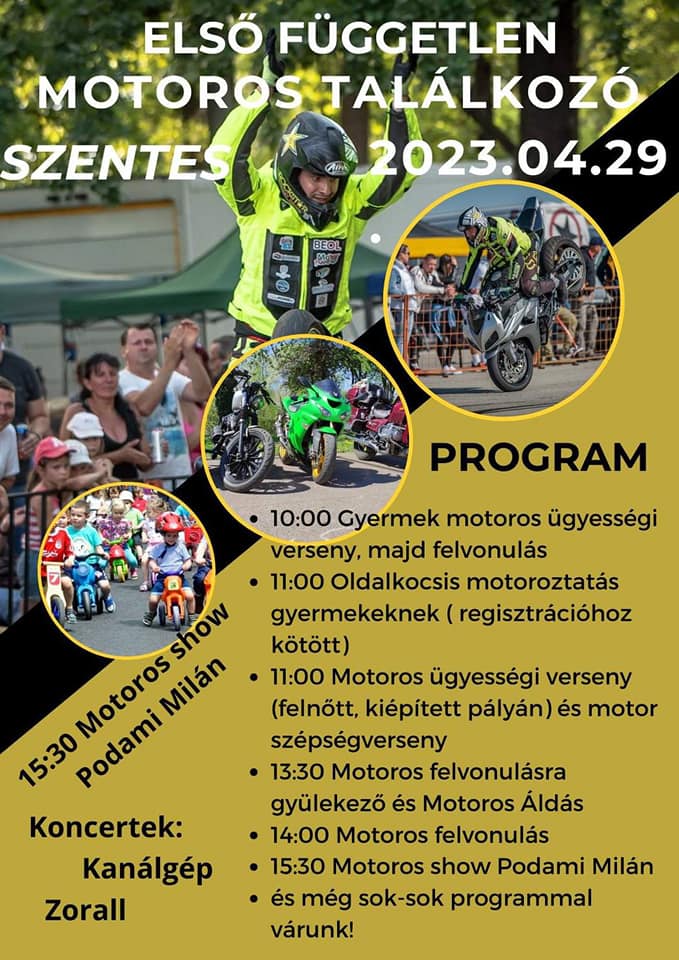 ELSŐ FÜGGETLEN
MOTOROS TALÁLKOZÓ
SZENTES 2023.04.29

PROGRAM

• 10:00 Gyermek motoros ügyességi verseny, majd felvonulás
• 11:00 Oldalkocsis motoroztatás gyermekeknek ( regisztrációhoz kötött)
• 11:00 Motoros ügyességi verseny (felnőtt, kiépített pályán) és motor szépségverseny
• 13:30 Motoros felvonulásra gyülekező és Motoros Áldás
• 14:00 Motoros felvonulás
• 15:30 Motoros show Podami Milán
• és még sok-sok programmal várunk!

15:30 Motoros show
Podami Milán

Koncertek:
Kanálgép
Zorall